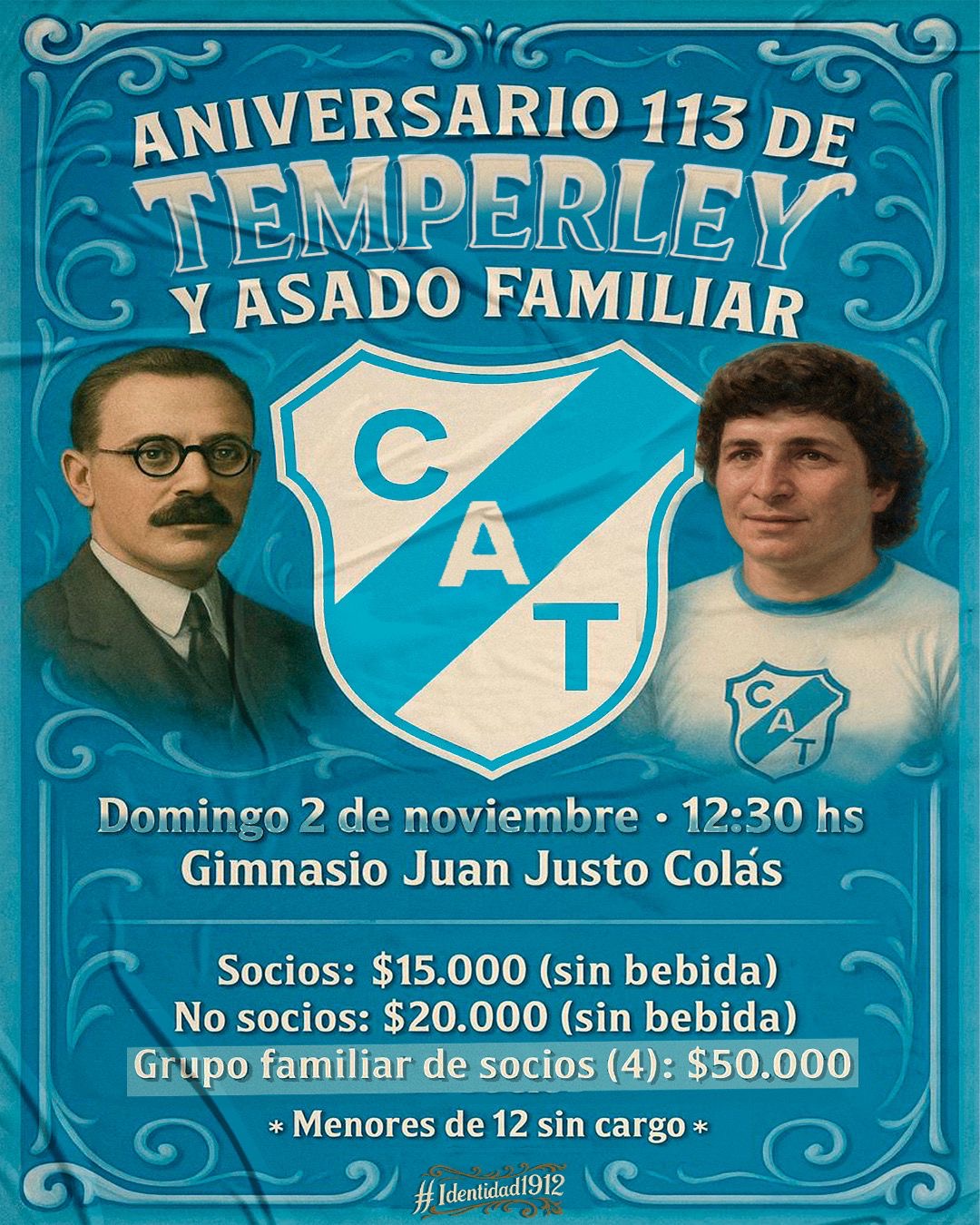 ANIVERSARIO 113 DE
TEMPERLEY
Y ASADO FAMILIAR

C
A
T

C
A
T

Domingo 2 de noviembre • 12:30 hs
Gimnasio Juan Justo Colás

Socios: $15.000 (sin bebida)
No socios: $20.000 (sin bebida)
Grupo familiar de socios (4): $50.000

* Menores de 12 sin cargo *

#Identidad1912